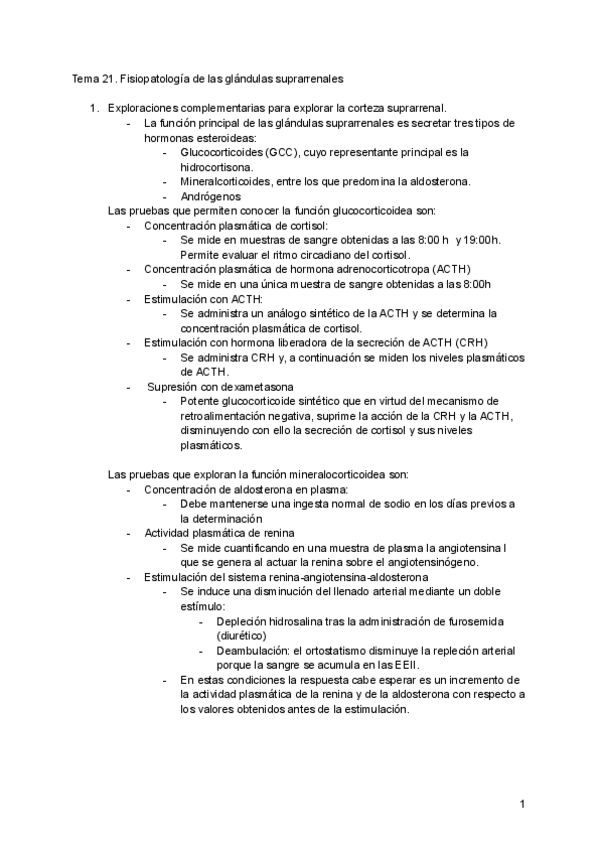 Tema 21. Fisiopatología de las glándulas suprarrenales

1. Exploraciones complementarias para explorar la corteza suprarrenal.
- La función principal de las glándulas suprarrenales es secretar tres tipos de hormonas esteroideas:
- Glucocorticoides (GCC), cuyo representante principal es la hidrocortisona.
- Mineralcorticoides, entre los que predomina la aldosterona.
- Andrógenos

Las pruebas que permiten conocer la función glucocorticoidea son:
- Concentración plasmática de cortisol:
- Se mide en muestras de sangre obtenidas a las 8:00 h y 19:00h. Permite evaluar el ritmo circadiano del cortisol.
- Concentración plasmática de hormona adrenocorticotropa (ACTH)
- Se mide en una única muestra de sangre obtenidas a las 8:00h
- Estimulación con ACTH:
- Se administra un análogo sintético de la ACTH y se determina la concentración plasmática de cortisol.
- Estimulación con hormona liberadora de la secreción de ACTH (CRH)
- Se administra CRH y, a continuación se miden los niveles plasmáticos de ACTH.
- Supresión con dexametasona
- Potente glucocorticoide sintético que en virtud del mecanismo de retroalimentación negativa, suprime la acción de la CRH y la ACTH, disminuyendo con ello la secreción de cortisol y sus niveles plasmáticos.

Las pruebas que exploran la función mineralocorticoidea son:
- Concentración de aldosterona en plasma:
- Debe mantenerse una ingesta normal de sodio en los días previos a la determinación
- Actividad plasmática de renina
- Se mide cuantificando en una muestra de plasma la angiotensina I que se genera al actuar la renina sobre el angiotensinógeno.
- Estimulación del sistema renina-angiotensina-aldosterona
- Se induce una disminución del llenado arterial mediante un doble estímulo:
- Depleción hidrosalina tras la administración de furosemida (diurético)
- Deambulación: el ortostatismo disminuye la repleción arterial porque la sangre se acumula en las EEII.
- En estas condiciones la respuesta cabe esperar es un incremento de la actividad plasmática de la renina y de la aldosterona con respecto a los valores obtenidos antes de la estimulación.

1